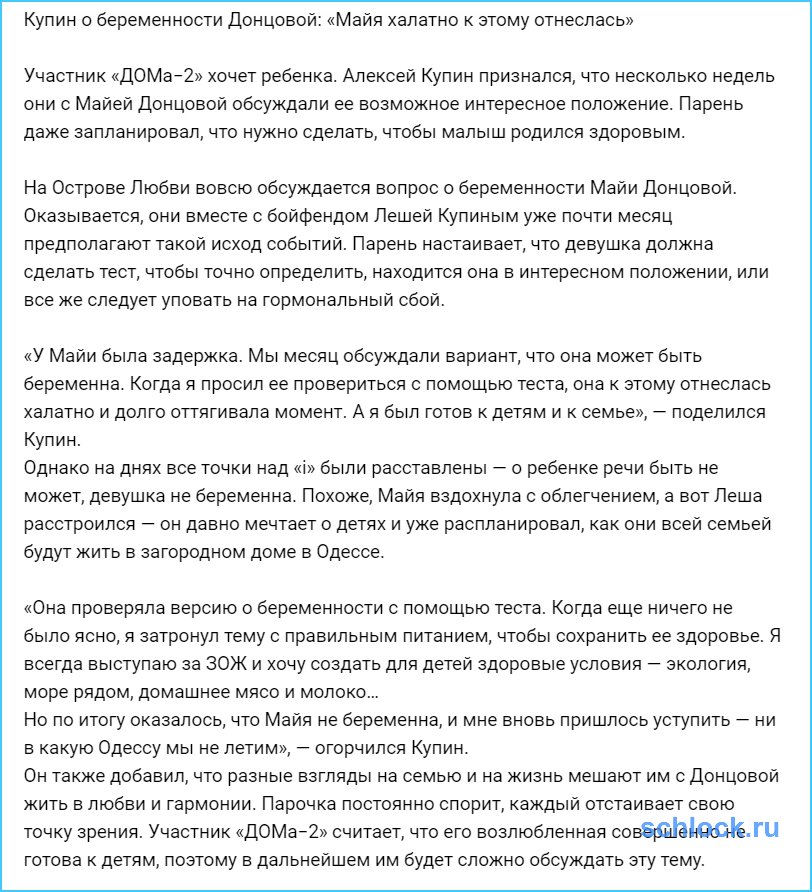 Купин о беременности Донцовой: «Майя халатно к этому отнеслась»

Участник «ДОМа-2» хочет ребенка. Алексей Купин признался, что несколько недель они с Майей Донцовой обсуждали ее возможное интересное положение. Парень даже запланировал, что нужно сделать, чтобы малыш родился здоровым.

На Острове Любви вовсю обсуждается вопрос о беременности Майи Донцовой. Оказывается, они вместе с бойфендом Лешей Купиным уже почти месяц предполагают такой исход событий. Парень настаивает, что девушка должна сделать тест, чтобы точно определить, находится она в интересном положении, или все же следует уповать на гормональный сбой.

«У Майи была задержка. Мы месяц обсуждали вариант, что она может быть беременна. Когда я просил ее провериться с помощью теста, она к этому отнеслась халатно и долго оттягивала момент. А я был готов к детям и к семье», — поделился Купин.
Однако на днях все точки над «i» были расставлены — о ребенке речи быть не может, девушка не беременна. Похоже, Майя вздохнула с облегчением, а вот Леша расстроился — он давно мечтает о детях и уже распланировал, как они всей семьей будут жить в загородном доме в Одессе.

«Она проверяла версию о беременности с помощью теста. Когда еще ничего не было ясно, я затронул тему с правильным питанием, чтобы сохранить ее здоровье. Я всегда выступаю за ЗОЖ и хочу создать для детей здоровые условия — экология, море рядом, домашнее мясо и молоко…
Но по итогу оказалось, что Майя не беременна, и мне вновь пришлось уступить — ни в какую Одессу мы не летим», — огорчился Купин.
Он также добавил, что разные взгляды на семью и на жизнь мешают им с Донцовой жить в любви и гармонии. Парочка постоянно спорит, каждый отстаивает свою точку зрения. Участник «ДОМа-2» считает, что его возлюбленная совершенно не готова к детям, поэтому в дальнейшем им будет сложно обсуждать эту тему.

schlock.ru